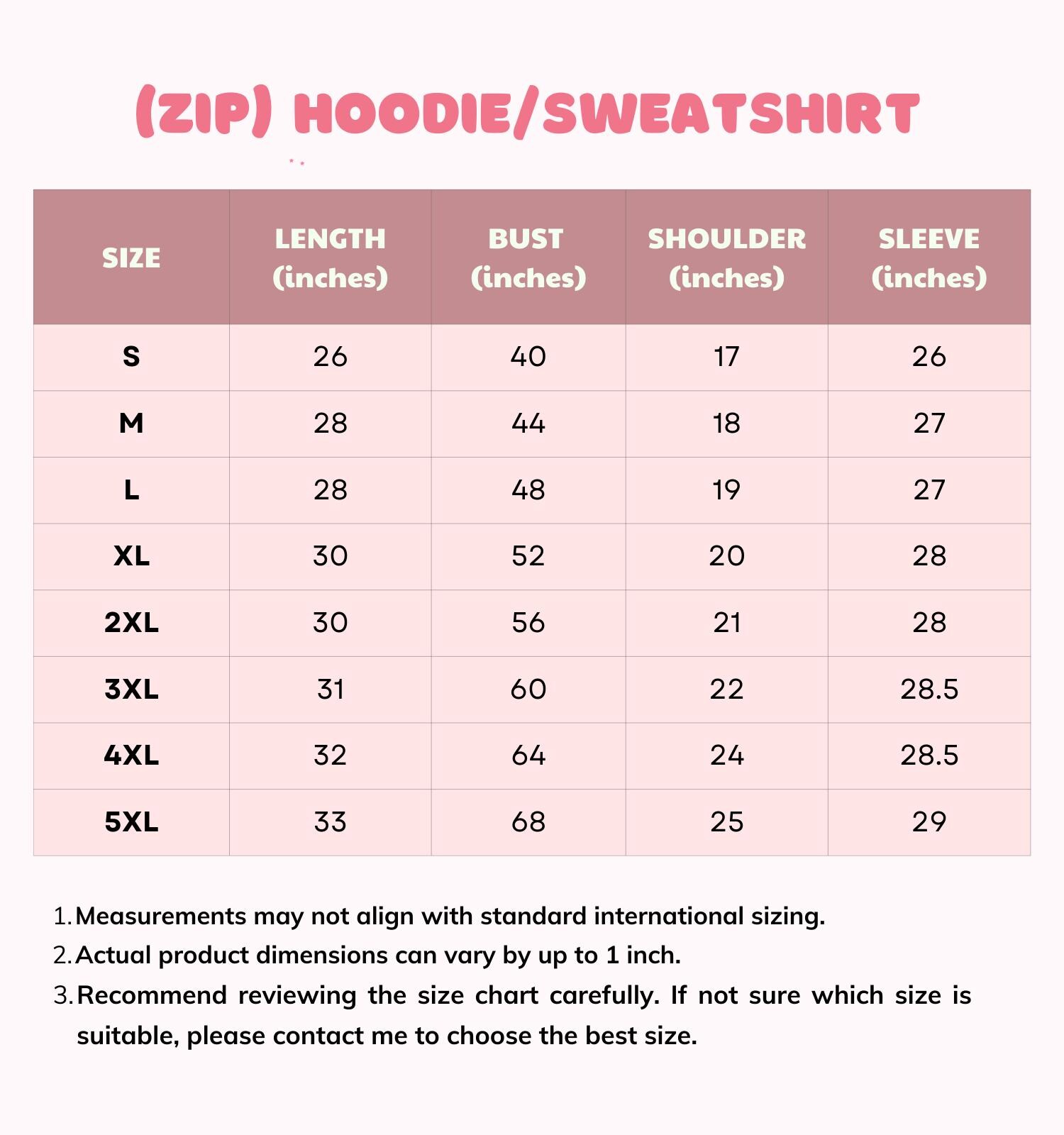 (ZIP) HOODIE/SWEATSHIRT

| SIZE | LENGTH (inches) | BUST (inches) | SHOULDER (inches) | SLEEVE (inches) |
|---|---|---|---|---|
| S | 26 | 40 | 17 | 26 |
| M | 28 | 44 | 18 | 27 |
| L | 28 | 48 | 19 | 27 |
| XL | 30 | 52 | 20 | 28 |
| 2XL | 30 | 56 | 21 | 28 |
| 3XL | 31 | 60 | 22 | 28.5 |
| 4XL | 32 | 64 | 24 | 28.5 |
| 5XL | 33 | 68 | 25 | 29 |

1. Measurements may not align with standard international sizing.
2. Actual product dimensions can vary by up to 1 inch.
3. Recommend reviewing the size chart carefully. If not sure which size is suitable, please contact me to choose the best size.